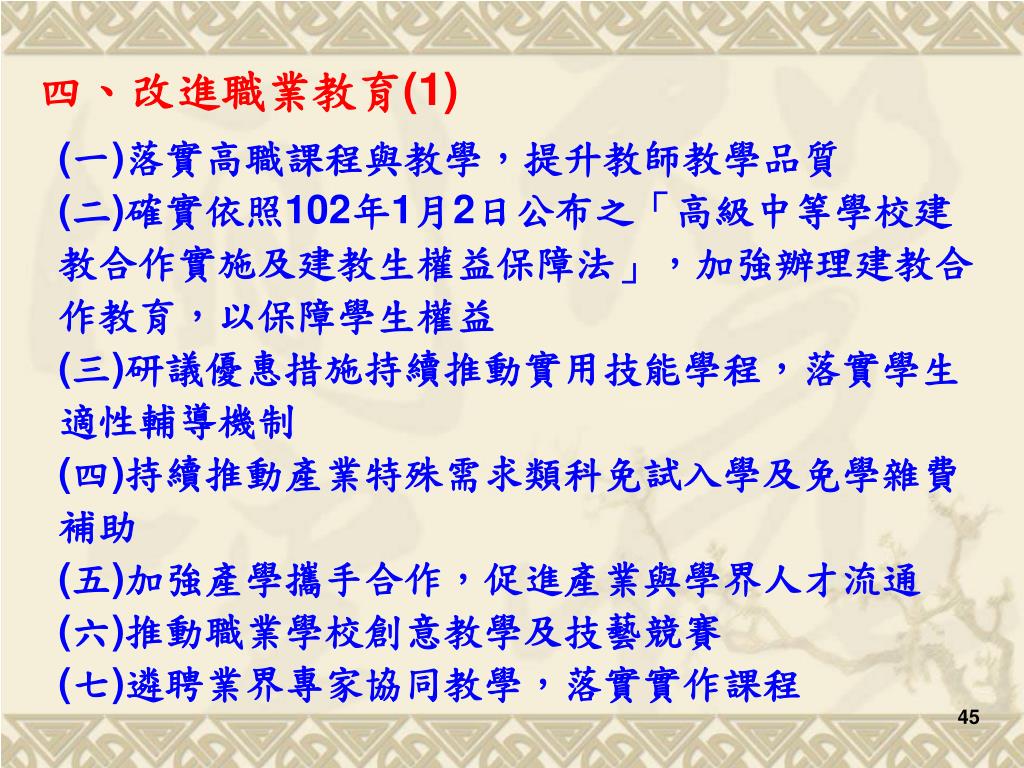 四、改進職業教育(1)

(一)落實高職課程與教學，提升教師教學品質

(二)確實依照102年1月2日公布之「高級中等學校建教合作實施及建教生權益保障法」，加強辦理建教合作教育，以保障學生權益

(三)研議優惠措施持續推動實用技能學程，落實學生適性輔導機制

(四)持續推動產業特殊需求類科免試入學及免學雜費補助

(五)加強產學攜手合作，促進產業與學界人才流通

(六)推動職業學校創意教學及技藝競賽

(七)遴聘業界專家協同教學，落實實作課程

45